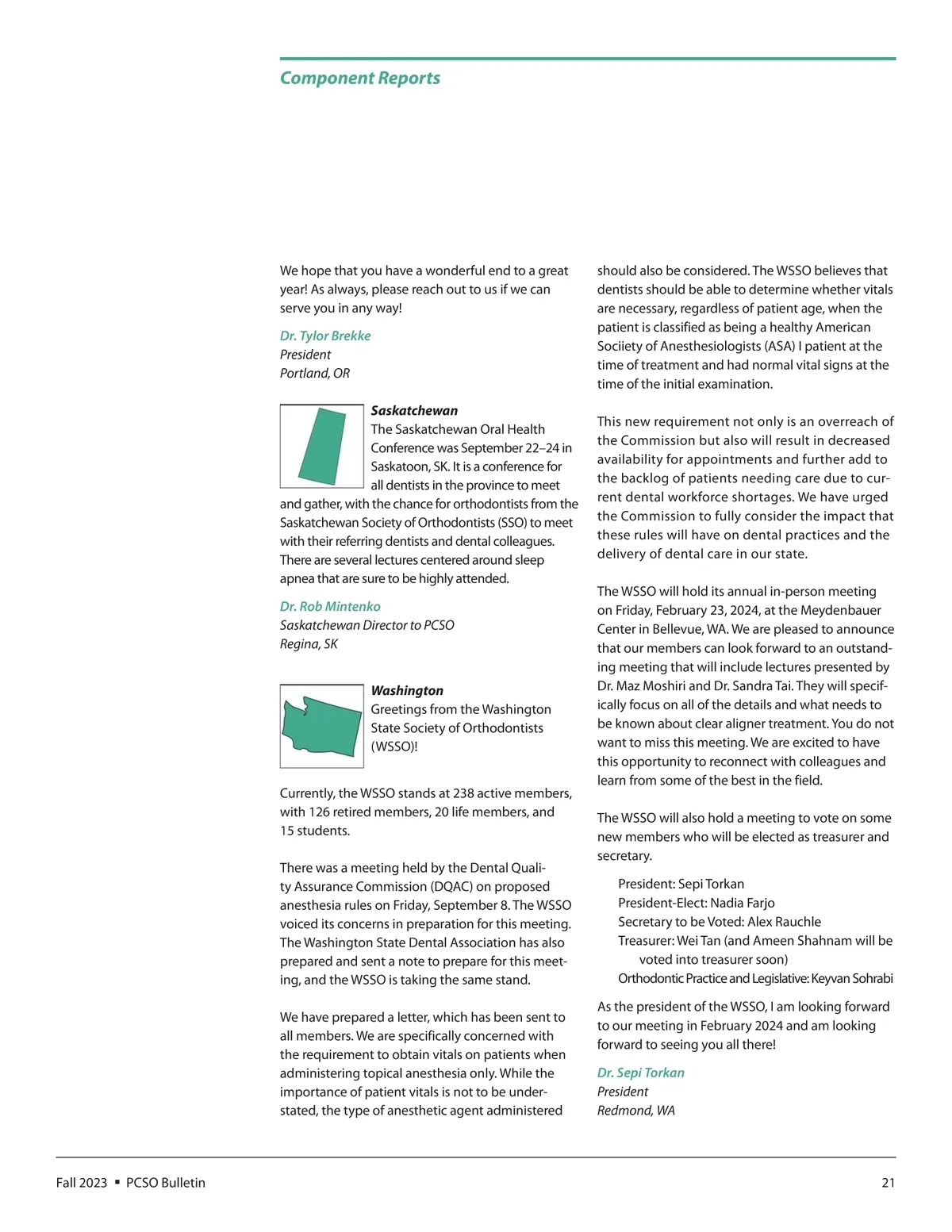 Component Reports

We hope that you have a wonderful end to a great year! As always, please reach out to us if we can serve you in any way!

Dr. Tylor Brekke
President
Portland, OR

Saskatchewan
The Saskatchewan Oral Health Conference was September 22–24 in Saskatoon, SK. It is a conference for all dentists in the province to meet and gather, with the chance for orthodontists from the Saskatchewan Society of Orthodontists (SSO) to meet with their referring dentists and dental colleagues. There are several lectures centered around sleep apnea that are sure to be highly attended.

Dr. Rob Mintenko
Saskatchewan Director to PCSO
Regina, SK

Washington
Greetings from the Washington State Society of Orthodontists (WSSO)!

Currently, the WSSO stands at 238 active members, with 126 retired members, 20 life members, and 15 students.

There was a meeting held by the Dental Quality Assurance Commission (DQAC) on proposed anesthesia rules on Friday, September 8. The WSSO voiced its concerns in preparation for this meeting. The Washington State Dental Association has also prepared and sent a note to prepare for this meeting, and the WSSO is taking the same stand.

We have prepared a letter, which has been sent to all members. We are specifically concerned with the requirement to obtain vitals on patients when administering topical anesthesia only. While the importance of patient vitals is not to be understated, the type of anesthetic agent administered should also be considered. The WSSO believes that dentists should be able to determine whether vitals are necessary, regardless of patient age, when the patient is classified as being a healthy American Sociiety of Anesthesiologists (ASA) I patient at the time of treatment and had normal vital signs at the time of the initial examination.

This new requirement not only is an overreach of the Commission but also will result in decreased availability for appointments and further add to the backlog of patients needing care due to current dental workforce shortages. We have urged the Commission to fully consider the impact that these rules will have on dental practices and the delivery of dental care in our state.

The WSSO will hold its annual in-person meeting on Friday, February 23, 2024, at the Meydenbauer Center in Bellevue, WA. We are pleased to announce that our members can look forward to an outstanding meeting that will include lectures presented by Dr. Maz Moshiri and Dr. Sandra Tai. They will specifically focus on all of the details and what needs to be known about clear aligner treatment. You do not want to miss this meeting. We are excited to have this opportunity to reconnect with colleagues and learn from some of the best in the field.

The WSSO will also hold a meeting to vote on some new members who will be elected as treasurer and secretary.

President: Sepi Torkan
President-Elect: Nadia Farjo
Secretary to be Voted: Alex Rauchle
Treasurer: Wei Tan (and Ameen Shahnam will be voted into treasurer soon)
Orthodontic Practice and Legislative: Keyvan Sohrabi

As the president of the WSSO, I am looking forward to our meeting in February 2024 and am looking forward to seeing you all there!

Dr. Sepi Torkan
President
Redmond, WA

Fall 2023 ▪ PCSO Bulletin 21